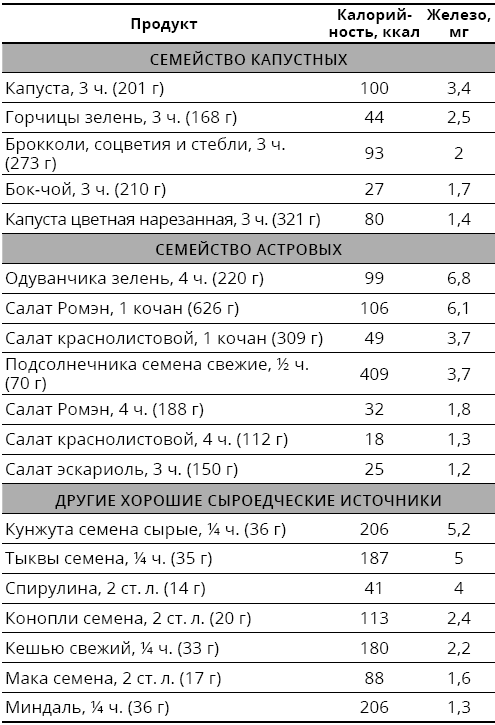 | Продукт | Калорийность, ккал | Железо, мг |
|---|---|---|
| СЕМЕЙСТВО КАПУСТНЫХ | | |
| Капуста, 3 ч. (201 г) | 100 | 3,4 |
| Горчицы зелень, 3 ч. (168 г) | 44 | 2,5 |
| Брокколи, соцветия и стебли, 3 ч. (273 г) | 93 | 2 |
| Бок-чой, 3 ч. (210 г) | 27 | 1,7 |
| Капуста цветная нарезанная, 3 ч. (321 г) | 80 | 1,4 |
| СЕМЕЙСТВО АСТРОВЫХ | | |
| Одуванчика зелень, 4 ч. (220 г) | 99 | 6,8 |
| Салат Ромэн, 1 кочан (626 г) | 106 | 6,1 |
| Салат краснолистовой, 1 кочан (309 г) | 49 | 3,7 |
| Подсолнечника семена свежие, ½ ч. (70 г) | 409 | 3,7 |
| Салат Ромэн, 4 ч. (188 г) | 32 | 1,8 |
| Салат краснолистовой, 4 ч. (112 г) | 18 | 1,3 |
| Салат эскариоль, 3 ч. (150 г) | 25 | 1,2 |
| ДРУГИЕ ХОРОШИЕ СЫРОЕДЧЕСКИЕ ИСТОЧНИКИ | | |
| Кунжута семена сырые, ¼ ч. (36 г) | 206 | 5,2 |
| Тыквы семена, ¼ ч. (35 г) | 187 | 5 |
| Спирулина, 2 ст. л. (14 г) | 41 | 4 |
| Конопли семена, 2 ст. л. (20 г) | 113 | 2,4 |
| Кешью свежий, ¼ ч. (33 г) | 180 | 2,2 |
| Мака семена, 2 ст. л. (17 г) | 88 | 1,6 |
| Миндаль, ¼ ч. (36 г) | 206 | 1,3 |